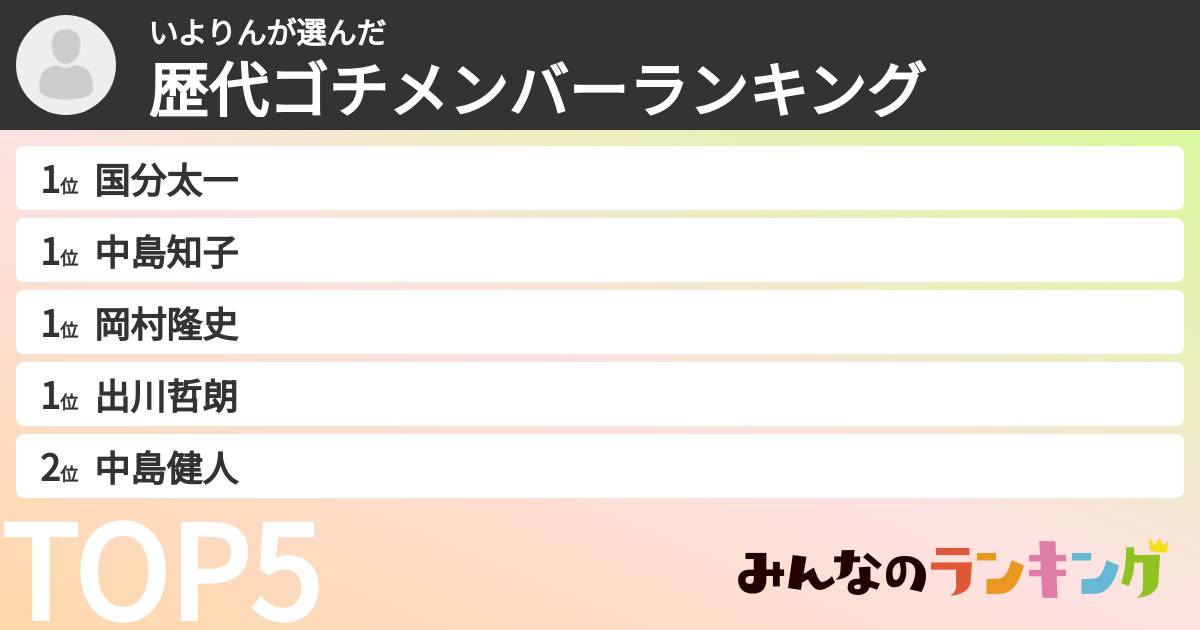 いよりんが選んだ
歴代ゴチメンバーランキング

1位 国分太一
1位 中島知子
1位 岡村隆史
1位 出川哲朗
2位 中島健人

TOP5

みんなのランキング